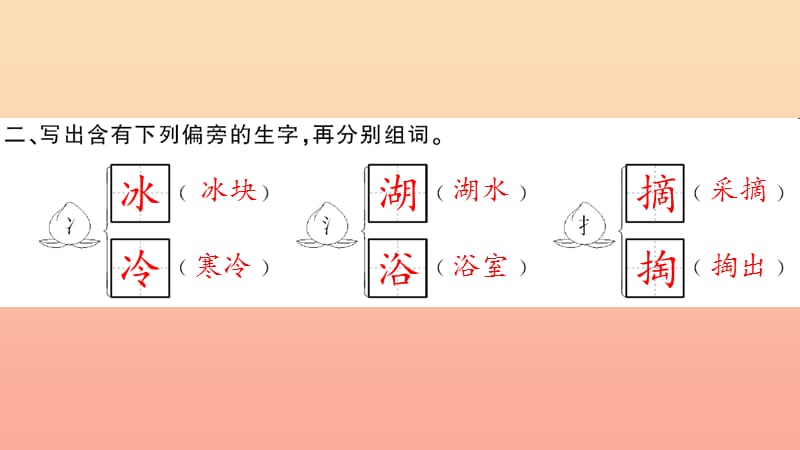 二、写出含有下列偏旁的生字，再分别组词。

冫 冰（冰块）
冷（寒冷）

氵 湖（湖水）
浴（浴室）

扌 摘（采摘）
掏（掏出）